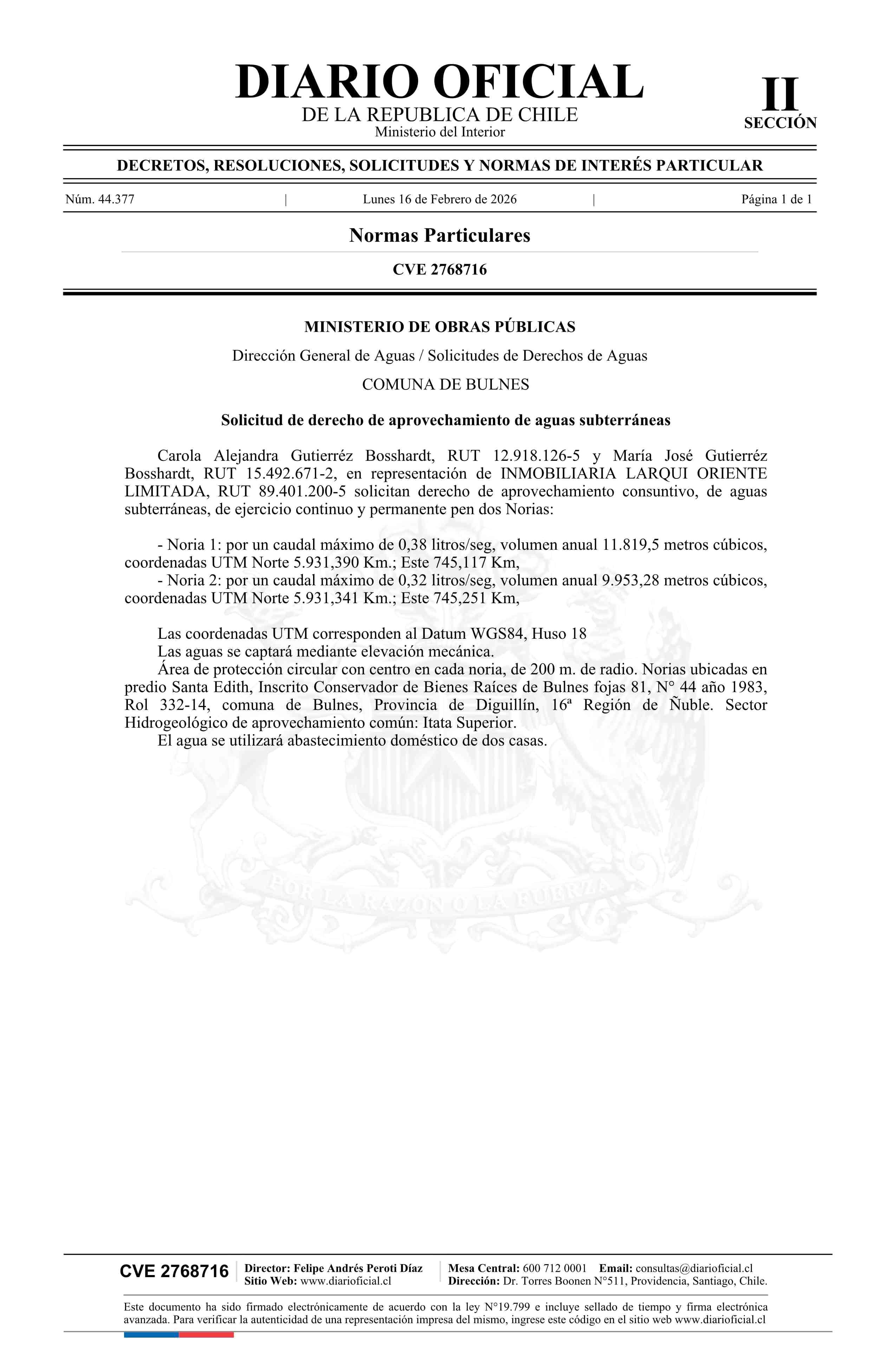 DIARIO OFICIAL
DE LA REPUBLICA DE CHILE
Ministerio del Interior

II
SECCIÓN

DECRETOS, RESOLUCIONES, SOLICITUDES Y NORMAS DE INTERÉS PARTICULAR

Núm. 44.377 | Lunes 16 de Febrero de 2026 | Página 1 de 1

Normas Particulares

CVE 2768716

MINISTERIO DE OBRAS PÚBLICAS

Dirección General de Aguas / Solicitudes de Derechos de Aguas

COMUNA DE BULNES

Solicitud de derecho de aprovechamiento de aguas subterráneas

Carola Alejandra Gutierréz Bosshardt, RUT 12.918.126-5 y María José Gutierréz Bosshardt, RUT 15.492.671-2, en representación de INMOBILIARIA LARQUI ORIENTE LIMITADA, RUT 89.401.200-5 solicitan derecho de aprovechamiento consuntivo, de aguas subterráneas, de ejercicio continuo y permanente pen dos Norias:

- Noria 1: por un caudal máximo de 0,38 litros/seg, volumen anual 11.819,5 metros cúbicos, coordenadas UTM Norte 5.931,390 Km.; Este 745,117 Km,
- Noria 2: por un caudal máximo de 0,32 litros/seg, volumen anual 9.953,28 metros cúbicos, coordenadas UTM Norte 5.931,341 Km.; Este 745,251 Km,

Las coordenadas UTM corresponden al Datum WGS84, Huso 18
Las aguas se captará mediante elevación mecánica.
Área de protección circular con centro en cada noria, de 200 m. de radio. Norias ubicadas en predio Santa Edith, Inscrito Conservador de Bienes Raíces de Bulnes fojas 81, N° 44 año 1983, Rol 332-14, comuna de Bulnes, Provincia de Diguillín, 16ª Región de Ñuble. Sector Hidrogeológico de aprovechamiento común: Itata Superior.
El agua se utilizará abastecimiento doméstico de dos casas.

POR LA RAZON O LA FUERZA

CVE 2768716 | Director: Felipe Andrés Peroti Díaz
Sitio Web: www.diarioficial.cl | Mesa Central: 600 712 0001 Email: consultas@diarioficial.cl
Dirección: Dr. Torres Boonen N°511, Providencia, Santiago, Chile.

Este documento ha sido firmado electrónicamente de acuerdo con la ley N°19.799 e incluye sellado de tiempo y firma electrónica avanzada. Para verificar la autenticidad de una representación impresa del mismo, ingrese este código en el sitio web www.diarioficial.cl